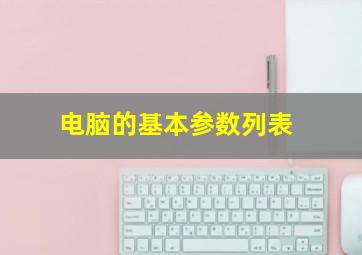 电脑的基本参数列表